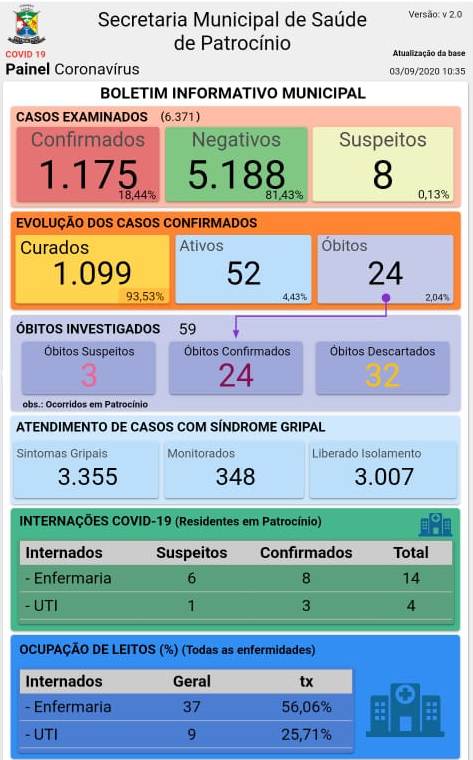 COVID 19
Painel Coronavírus

Secretaria Municipal de Saúde de Patrocínio

Versão: v 2.0

Atualização da base
03/09/2020 10:35

BOLETIM INFORMATIVO MUNICIPAL

CASOS EXAMINADOS (6.371)

Confirmados
1.175
18,44%

Negativos
5.188
81,43%

Suspeitos
8
0,13%

EVOLUÇÃO DOS CASOS CONFIRMADOS

Curados
1.099
93,53%

Ativos
52
4,43%

Óbitos
24
2,04%

ÓBITOS INVESTIGADOS 59

Óbitos Suspeitos
3

Óbitos Confirmados
24

Óbitos Descartados
32

obs.: Ocorridos em Patrocínio

ATENDIMENTO DE CASOS COM SÍNDROME GRIPAL

Sintomas Gripais
3.355

Monitorados
348

Liberado Isolamento
3.007

INTERNAÇÕES COVID-19 (Residentes em Patrocínio)

| Internados | Suspeitos | Confirmados | Total |
|---|---|---|---|
| - Enfermaria | 6 | 8 | 14 |
| - UTI | 1 | 3 | 4 |

OCUPAÇÃO DE LEITOS (%) (Todas as enfermidades)

| Internados | Geral | tx |
|---|---|---|
| - Enfermaria | 37 | 56,06% |
| - UTI | 9 | 25,71% |